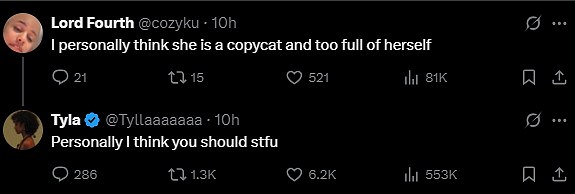 Lord Fourth @cozyku · 10h
I personally think she is a copycat and too full of herself

21 15 521 81K

Tyla @Tyllaaaaaaa · 10h
Personally I think you should stfu

286 1.3K 6.2K 553K